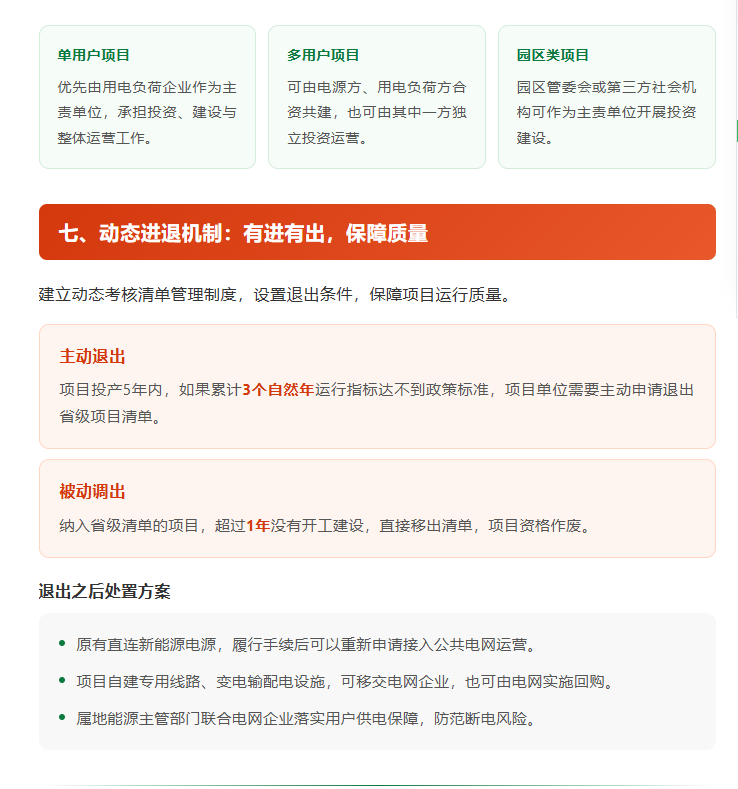 单用户项目

优先由用电负荷企业作为主责单位，承担投资、建设与整体运营工作。

多用户项目

可由电源方、用电负荷方合资共建，也可由其中一方独立投资运营。

园区类项目

园区管委会或第三方社会机构可作为主责单位开展投资建设。

七、动态进退机制：有进有出，保障质量

建立动态考核清单管理制度，设置退出条件，保障项目运行质量。

主动退出

项目投产5年内，如果累计3个自然年运行指标达不到政策标准，项目单位需要主动申请退出省级项目清单。

被动调出

纳入省级清单的项目，超过1年没有开工建设，直接移出清单，项目资格作废。

退出之后处置方案

• 原有直连新能源电源，履行手续后可以重新申请接入公共电网运营。
• 项目自建专用线路、变电输配电设施，可移交电网企业，也可由电网实施回购。
• 属地能源主管部门联合电网企业落实用户供电保障，防范断电风险。